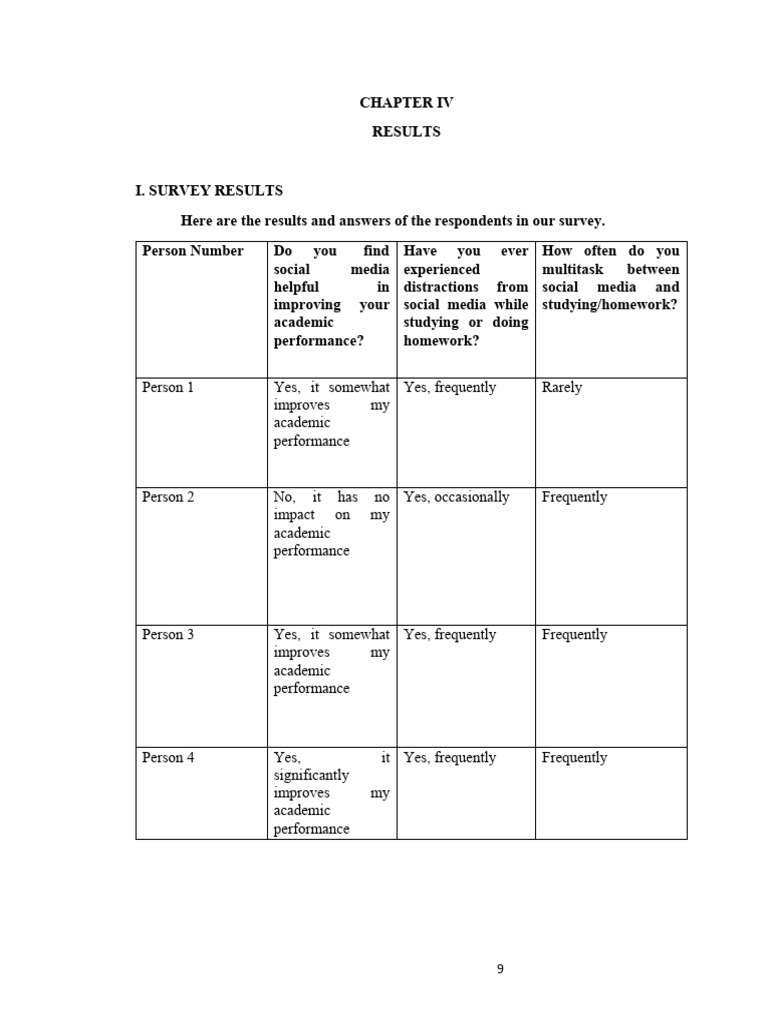 CHAPTER IV

RESULTS

I. SURVEY RESULTS

Here are the results and answers of the respondents in our survey.

| Person Number | Do you find social media helpful in improving your academic performance? | Have you ever experienced distractions from social media while studying or doing homework? | How often do you multitask between social media and studying/homework? |
|---|---|---|---|
| Person 1 | Yes, it somewhat improves my academic performance | Yes, frequently | Rarely |
| Person 2 | No, it has no impact on my academic performance | Yes, occasionally | Frequently |
| Person 3 | Yes, it somewhat improves my academic performance | Yes, frequently | Frequently |
| Person 4 | Yes, it significantly improves my academic performance | Yes, frequently | Frequently |

9